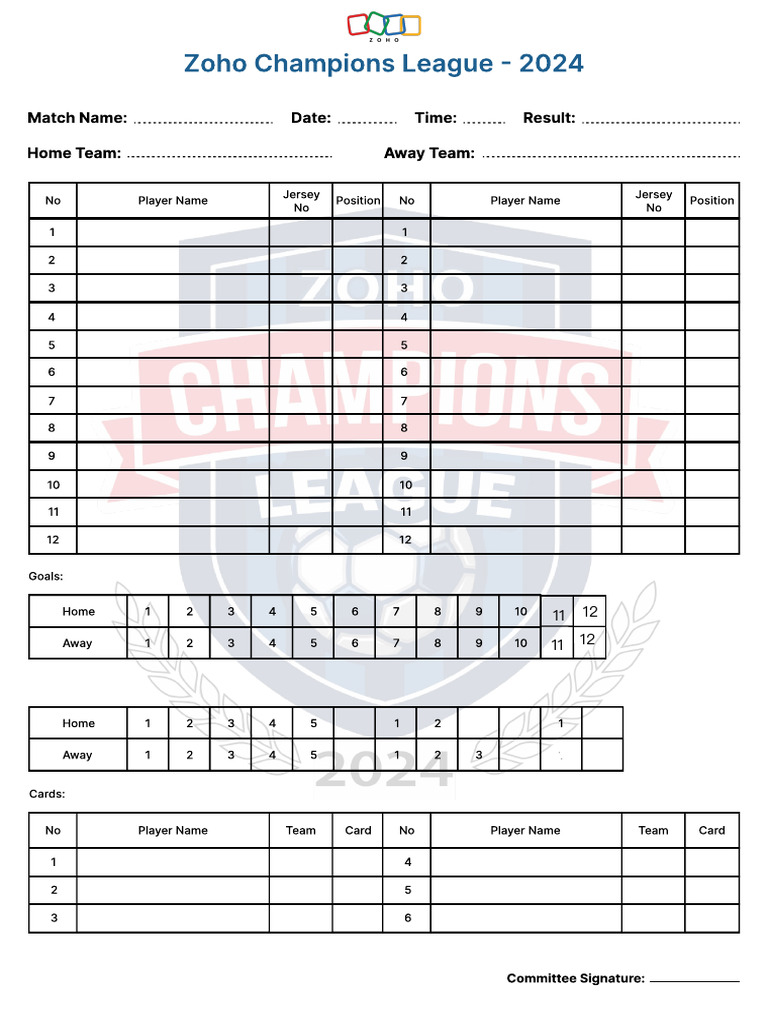 ZOHO

Zoho Champions League - 2024

Match Name: ____ Date: ____ Time: ____ Result: ____

Home Team: ____ Away Team: ____

| No | Player Name | Jersey No | Position | No | Player Name | Jersey No | Position |
|---|---|---|---|---|---|---|---|
| 1 | | | | 1 | | | |
| 2 | | | | 2 | | | |
| 3 | | | | 3 | | | |
| 4 | | | | 4 | | | |
| 5 | | | | 5 | | | |
| 6 | | | | 6 | | | |
| 7 | | | | 7 | | | |
| 8 | | | | 8 | | | |
| 9 | | | | 9 | | | |
| 10 | | | | 10 | | | |
| 11 | | | | 11 | | | |
| 12 | | | | 12 | | | |

Goals:

| Home | 1 | 2 | 3 | 4 | 5 | 6 | 7 | 8 | 9 | 10 | 11 | 12 |
|---|---|---|---|---|---|---|---|---|---|---|---|---|
| Away | 1 | 2 | 3 | 4 | 5 | 6 | 7 | 8 | 9 | 10 | 11 | 12 |

| Home | 1 | 2 | 3 | 4 | 5 | | 1 | 2 | | | 1 | |
|---|---|---|---|---|---|---|---|---|---|---|---|---|
| Away | 1 | 2 | 3 | 4 | 5 | | 1 | 2 | 3 | | | |

Cards:

| No | Player Name | Team | Card | No | Player Name | Team | Card |
|---|---|---|---|---|---|---|---|
| 1 | | | | 4 | | | |
| 2 | | | | 5 | | | |
| 3 | | | | 6 | | | |

Committee Signature: ____

ZOHO CHAMPIONS LEAGUE 2024